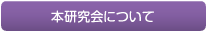 本研究会について